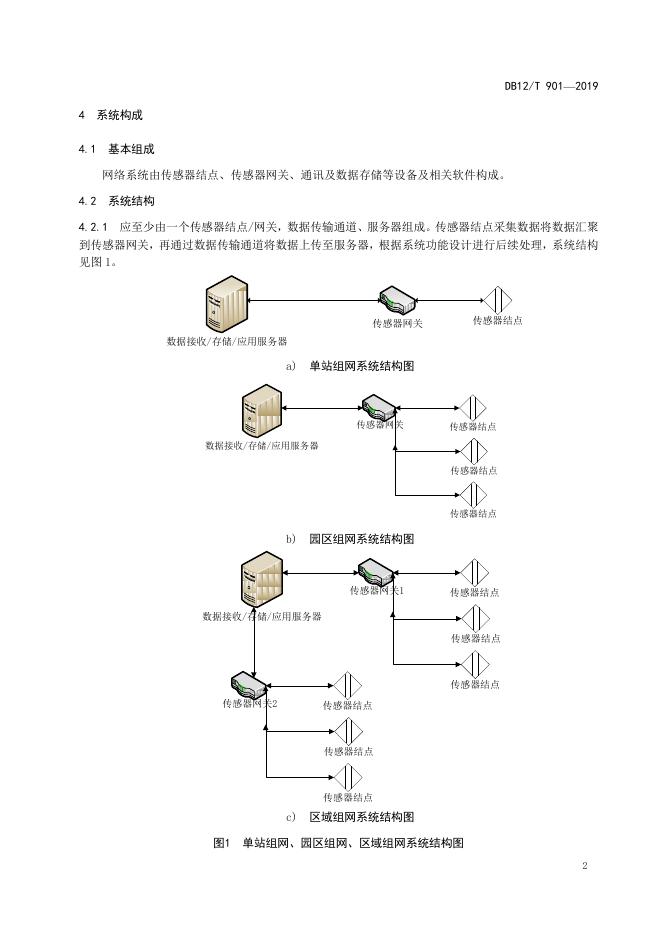 DB12/T 901—2019

4 系统构成

4.1 基本组成

网络系统由传感器结点、传感器网关、通讯及数据存储等设备及相关软件构成。

4.2 系统结构

4.2.1 应至少由一个传感器结点/网关，数据传输通道、服务器组成。传感器结点采集数据将数据汇聚到传感器网关，再通过数据传输通道将数据上传至服务器，根据系统功能设计进行后续处理，系统结构见图 1。

数据接收/存储/应用服务器
传感器网关
传感器结点

a) 单站组网系统结构图

数据接收/存储/应用服务器
传感器网关
传感器结点
传感器结点
传感器结点

b) 园区组网系统结构图

数据接收/存储/应用服务器
传感器网关1
传感器结点
传感器结点
传感器结点
传感器网关2
传感器结点
传感器结点
传感器结点

c) 区域组网系统结构图

图1 单站组网、园区组网、区域组网系统结构图

2